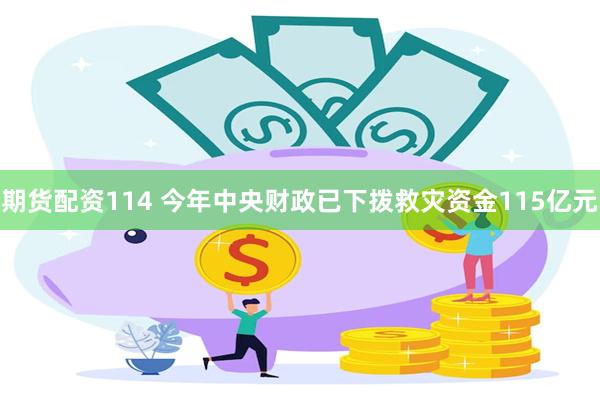 期货配资114 今年中央财政已下拨救灾资金115亿元